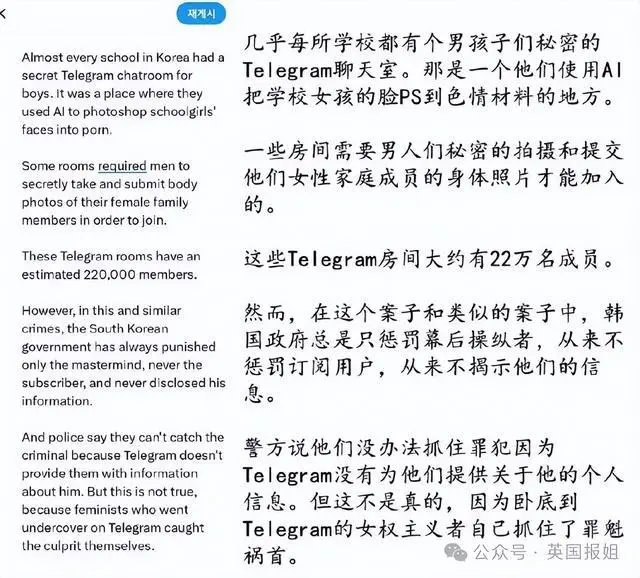 재게시

Almost every school in Korea had a secret Telegram chatroom for boys. It was a place where they used AI to photoshop schoolgirls' faces into porn.

Some rooms required men to secretly take and submit body photos of their female family members in order to join.

These Telegram rooms have an estimated 220,000 members.

However, in this and similar crimes, the South Korean government has always punished only the mastermind, never the subscriber, and never disclosed his information.

And police say they can't catch the criminal because Telegram doesn't provide them with information about him. But this is not true, because feminists who went undercover on Telegram caught the culprit themselves.

几乎每所学校都有个男孩子们秘密的Telegram聊天室。那是一个他们使用AI把学校女孩的脸PS到色情材料的地方。

一些房间需要男人们秘密的拍摄和提交他们女性家庭成员的身体照片才能加入的。

这些Telegram房间大约有22万名成员。

然而，在这个案子和类似的案子中，韩国政府总是只惩罚幕后操纵者，从来不惩罚订阅用户，从来不揭示他们的信息。

警方说他们没办法抓住罪犯因为Telegram没有为他们提供关于他的个人信息。但这不是真的，因为卧底到Telegram的女权主义者自己抓住了罪魁祸首。

公众号 · 英国报姐